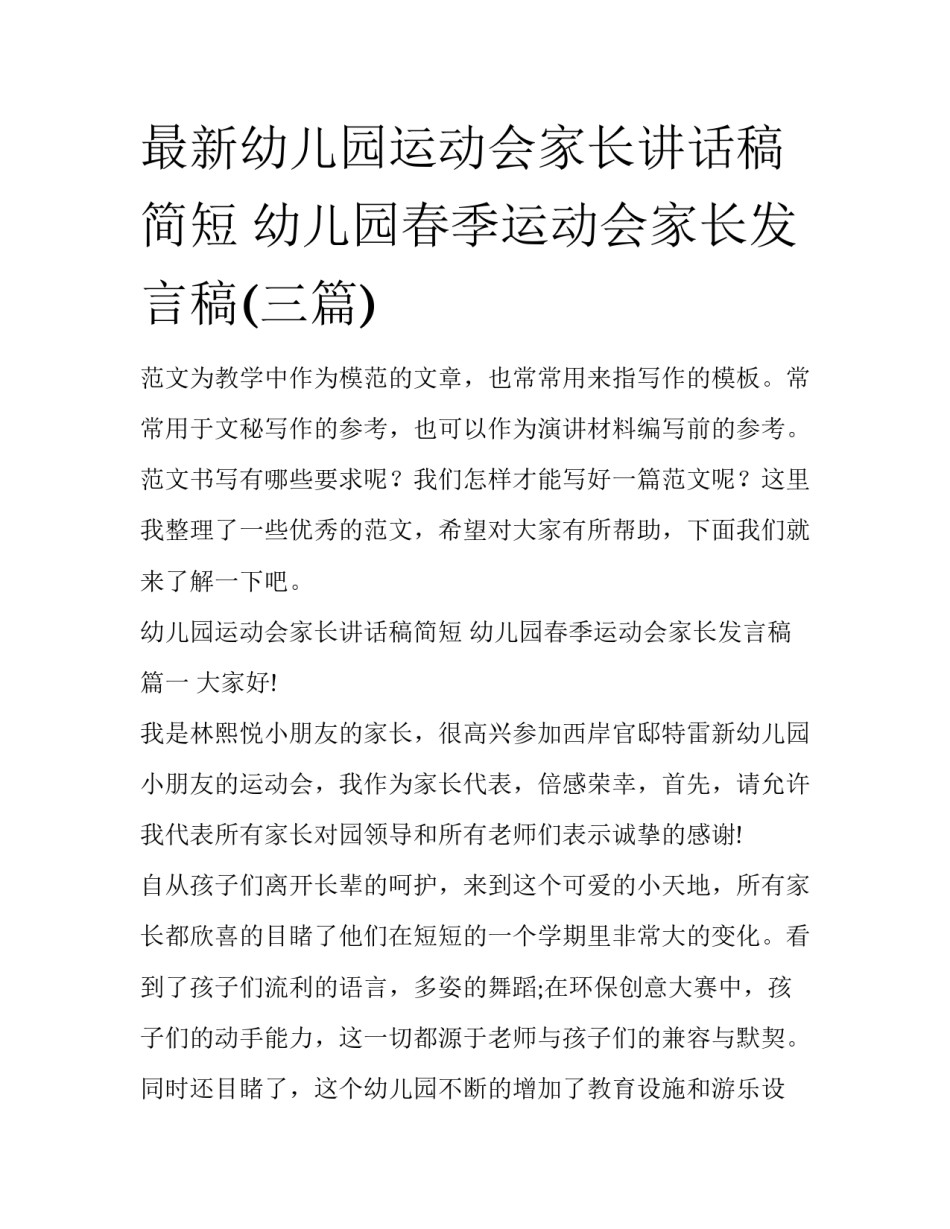 最新幼儿园运动会家长讲话稿简短 幼儿园春季运动会家长发言稿(三篇)

范文为教学中作为模范的文章，也常常用来指写作的模板。常常用于文秘写作的参考，也可以作为演讲材料编写前的参考。范文书写有哪些要求呢？我们怎样才能写好一篇范文呢？这里我整理了一些优秀的范文，希望对大家有所帮助，下面我们就来了解一下吧。

幼儿园运动会家长讲话稿简短 幼儿园春季运动会家长发言稿篇一 大家好!

我是林熙悦小朋友的家长，很高兴参加西岸官邸特雷新幼儿园小朋友的运动会，我作为家长代表，倍感荣幸，首先，请允许我代表所有家长对园领导和所有老师们表示诚挚的感谢!

自从孩子们离开长辈的呵护，来到这个可爱的小天地，所有家长都欣喜的目睹了他们在短短的一个学期里非常大的变化。看到了孩子们流利的语言，多姿的舞蹈;在环保创意大赛中，孩子们的动手能力，这一切都源于老师与孩子们的兼容与默契。同时还目睹了，这个幼儿园不断的增加了教育设施和游乐设